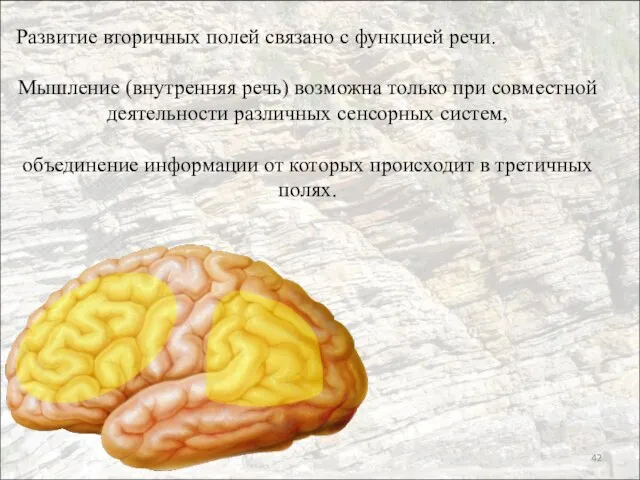 Развитие вторичных полей связано с функцией речи.

Мышление (внутренняя речь) возможна только при совместной деятельности различных сенсорных систем,

объединение информации от которых происходит в третичных полях.

42